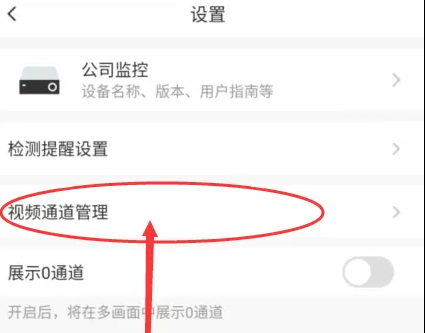 设置

公司监控
设备名称、版本、用户指南等

检测提醒设置

视频通道管理

展示0通道

开启后，将在多画面中展示0通道